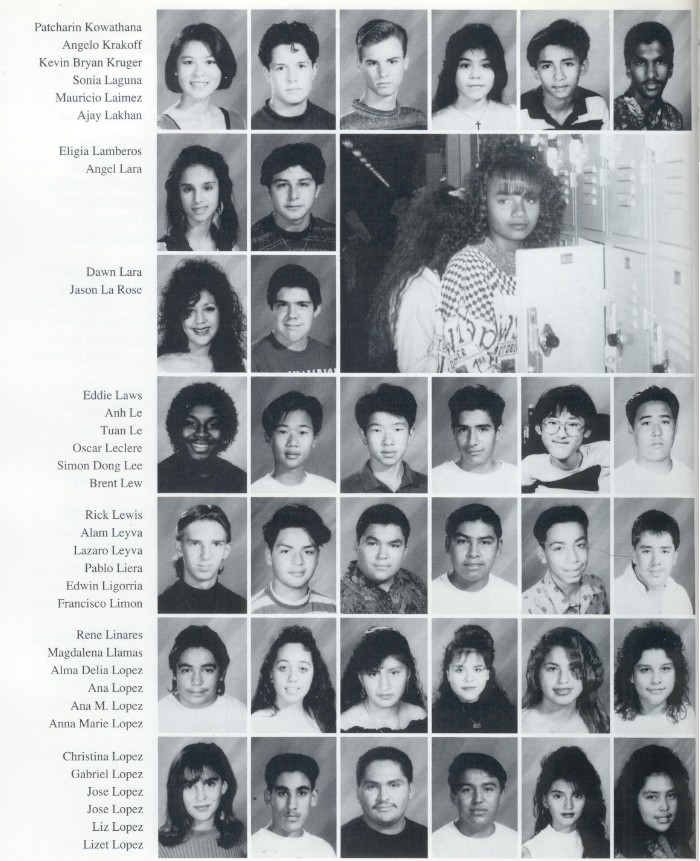 Patcharin Kowathana
Angelo Krakoff
Kevin Bryan Kruger
Sonia Laguna
Mauricio Laimez
Ajay Lakhan

Eligia Lamberos
Angel Lara

Dawn Lara
Jason La Rose

Eddie Laws
Anh Le
Tuan Le
Oscar Leclere
Simon Dong Lee
Brent Lew

Rick Lewis
Alam Leyva
Lazaro Leyva
Pablo Liera
Edwin Ligorria
Francisco Limon

Rene Linares
Magdalena Llamas
Alma Delia Lopez
Ana Lopez
Ana M. Lopez
Anna Marie Lopez

Christina Lopez
Gabriel Lopez
Jose Lopez
Jose Lopez
Liz Lopez
Lizet Lopez